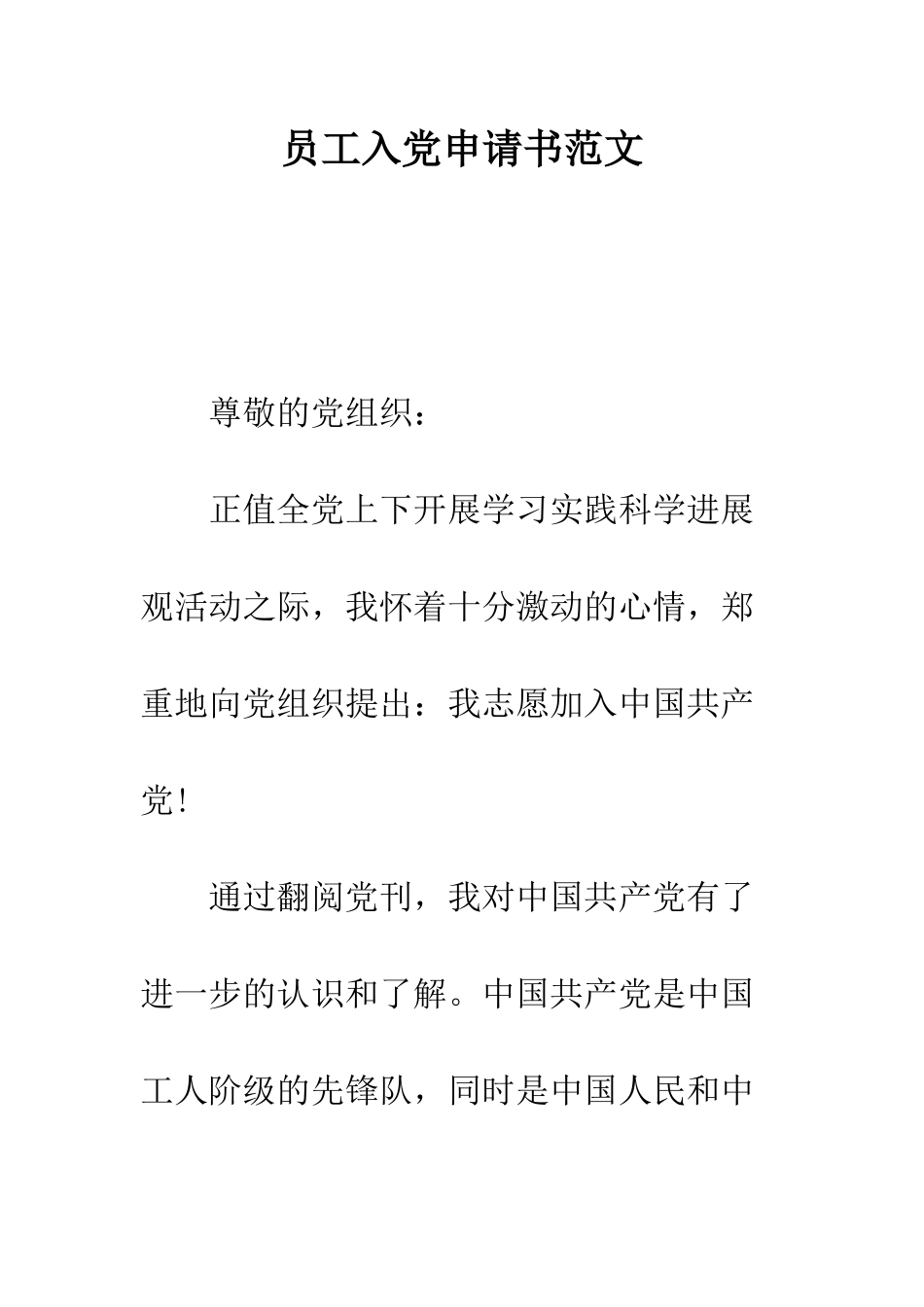 员工入党申请书范文

尊敬的党组织：

正值全党上下开展学习实践科学进展观活动之际，我怀着十分激动的心情，郑重地向党组织提出：我志愿加入中国共产党！

通过翻阅党刊，我对中国共产党有了进一步的认识和了解。中国共产党是中国工人阶级的先锋队，同时是中国人民和中